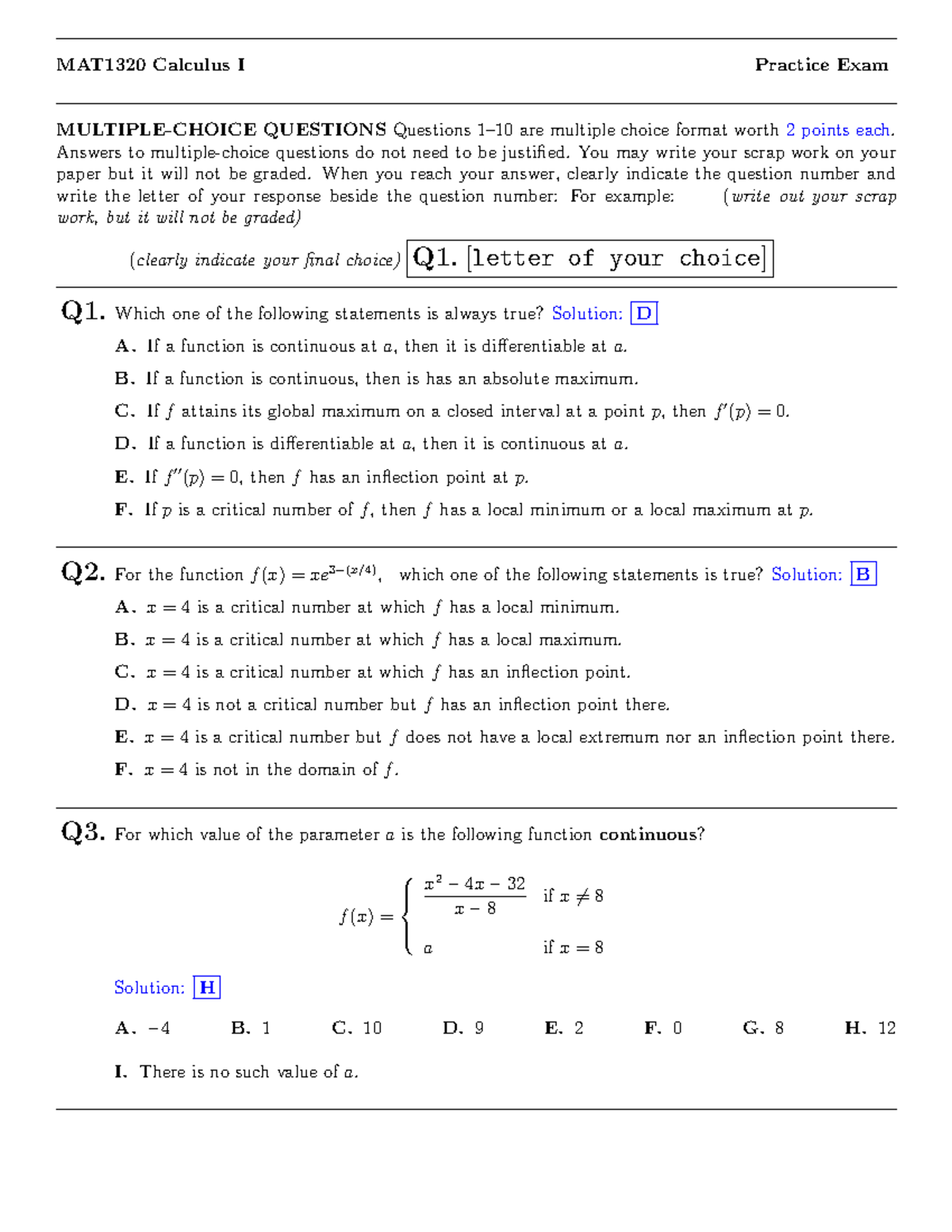 MAT1320 Calculus I Practice Exam

MULTIPLE-CHOICE QUESTIONS Questions 1–10 are multiple choice format worth 2 points each. Answers to multiple-choice questions do not need to be justified. You may write your scrap work on your paper but it will not be graded. When you reach your answer, clearly indicate the question number and write the letter of your response beside the question number: For example: (write out your scrap work, but it will not be graded)

(clearly indicate your final choice) Q1. [letter of your choice]

Q1. Which one of the following statements is always true? Solution: D

A. If a function is continuous at $a$, then it is differentiable at $a$.

B. If a function is continuous, then is has an absolute maximum.

C. If $f$ attains its global maximum on a closed interval at a point $p$, then $f'(p) = 0$.

D. If a function is differentiable at $a$, then it is continuous at $a$.

E. If $f''(p) = 0$, then $f$ has an inflection point at $p$.

F. If $p$ is a critical number of $f$, then $f$ has a local minimum or a local maximum at $p$.

Q2. For the function $f(x) = xe^{3-(x/4)}$, which one of the following statements is true? Solution: B

A. $x = 4$ is a critical number at which $f$ has a local minimum.

B. $x = 4$ is a critical number at which $f$ has a local maximum.

C. $x = 4$ is a critical number at which $f$ has an inflection point.

D. $x = 4$ is not a critical number but $f$ has an inflection point there.

E. $x = 4$ is a critical number but $f$ does not have a local extremum nor an inflection point there.

F. $x = 4$ is not in the domain of $f$.

Q3. For which value of the parameter $a$ is the following function continuous?

$f(x) = \begin{cases} \frac{x^2 - 4x - 32}{x - 8} & \text{if } x \neq 8 \\ a & \text{if } x = 8 \end{cases}$

Solution: H

A. −4 B. 1 C. 10 D. 9 E. 2 F. 0 G. 8 H. 12

I. There is no such value of $a$.